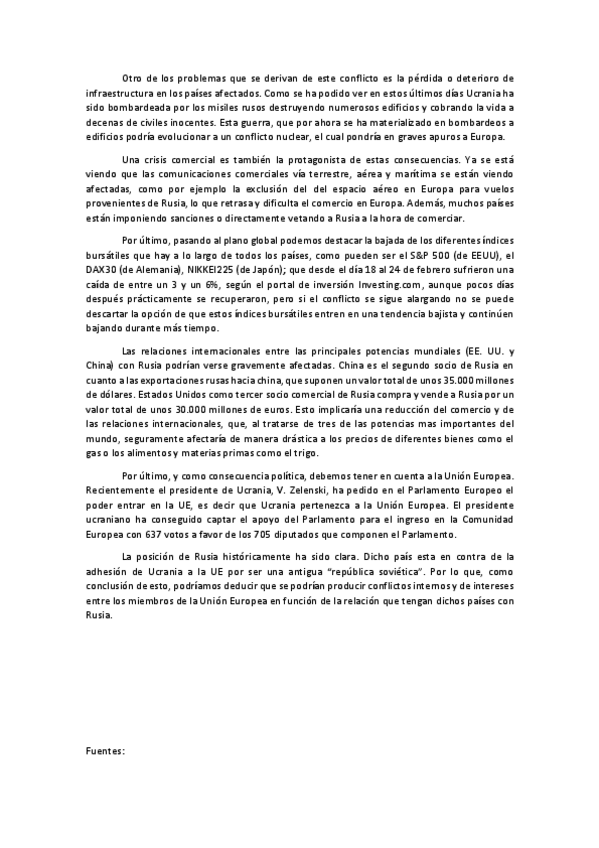 Otro de los problemas que se derivan de este conflicto es la pérdida o deterioro de infraestructura en los países afectados. Como se ha podido ver en estos últimos días Ucrania ha sido bombardeada por los misiles rusos destruyendo numerosos edificios y cobrando la vida a decenas de civiles inocentes. Esta guerra, que por ahora se ha materializado en bombardeos a edificios podría evolucionar a un conflicto nuclear, el cual pondría en graves apuros a Europa.

Una crisis comercial es también la protagonista de estas consecuencias. Ya se está viendo que las comunicaciones comerciales vía terrestre, aérea y marítima se están viendo afectadas, como por ejemplo la exclusión del del espacio aéreo en Europa para vuelos provenientes de Rusia, lo que retrasa y dificulta el comercio en Europa. Además, muchos países están imponiendo sanciones o directamente vetando a Rusia a la hora de comerciar.

Por último, pasando al plano global podemos destacar la bajada de los diferentes índices bursátiles que hay a lo largo de todos los países, como pueden ser el S&P 500 (de EEUU), el DAX30 (de Alemania), NIKKEI225 (de Japón); que desde el día 18 al 24 de febrero sufrieron una caída de entre un 3 y un 6%, según el portal de inversión Investing.com, aunque pocos días después prácticamente se recuperaron, pero si el conflicto se sigue alargando no se puede descartar la opción de que estos índices bursátiles entren en una tendencia bajista y continúen bajando durante más tiempo.

Las relaciones internacionales entre las principales potencias mundiales (EE. UU. y China) con Rusia podrían verse gravemente afectadas. China es el segundo socio de Rusia en cuanto a las exportaciones rusas hacia china, que suponen un valor total de unos 35.000 millones de dólares. Estados Unidos como tercer socio comercial de Rusia compra y vende a Rusia por un valor total de unos 30.000 millones de euros. Esto implicaría una reducción del comercio y de las relaciones internacionales, que, al tratarse de tres de las potencias mas importantes del mundo, seguramente afectaría de manera drástica a los precios de diferentes bienes como el gas o los alimentos y materias primas como el trigo.

Por último, y como consecuencia política, debemos tener en cuenta a la Unión Europea. Recientemente el presidente de Ucrania, V. Zelenski, ha pedido en el Parlamento Europeo el poder entrar en la UE, es decir que Ucrania pertenezca a la Unión Europea. El presidente ucraniano ha conseguido captar el apoyo del Parlamento para el ingreso en la Comunidad Europea con 637 votos a favor de los 705 diputados que componen el Parlamento.

La posición de Rusia históricamente ha sido clara. Dicho país esta en contra de la adhesión de Ucrania a la UE por ser una antigua "república soviética". Por lo que, como conclusión de esto, podríamos deducir que se podrían producir conflictos internos y de intereses entre los miembros de la Unión Europea en función de la relación que tengan dichos países con Rusia.

Fuentes: